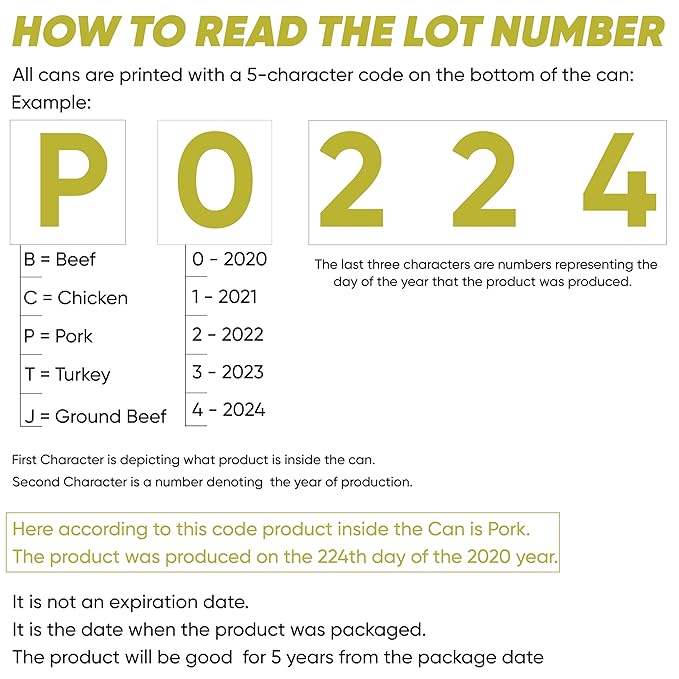 HOW TO READ THE LOT NUMBER

All cans are printed with a 5-character code on the bottom of the can:
Example:

P

0

2 2 4

B = Beef
C = Chicken
P = Pork
T = Turkey
J = Ground Beef

0 - 2020
1 - 2021
2 - 2022
3 - 2023
4 - 2024

The last three characters are numbers representing the day of the year that the product was produced.

First Character is depicting what product is inside the can.
Second Character is a number denoting the year of production.

Here according to this code product inside the Can is Pork.
The product was produced on the 224th day of the 2020 year.

It is not an expiration date.
It is the date when the product was packaged.
The product will be good for 5 years from the package date